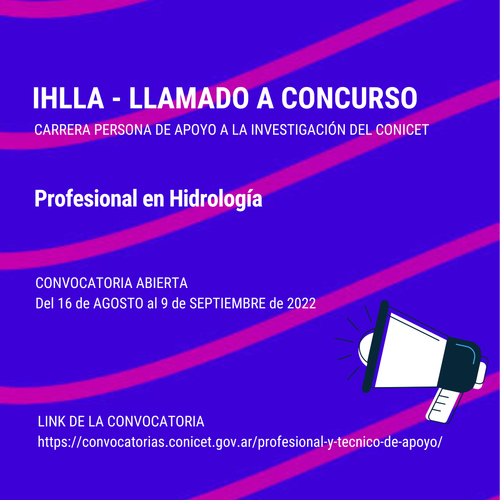 IHLLA - LLAMADO A CONCURSO

CARRERA PERSONA DE APOYO A LA INVESTIGACIÓN DEL CONICET

Profesional en Hidrología

CONVOCATORIA ABIERTA
Del 16 de AGOSTO al 9 de SEPTIEMBRE de 2022

LINK DE LA CONVOCATORIA
https://convocatorias.conicet.gov.ar/profesional-y-tecnico-de-apoyo/